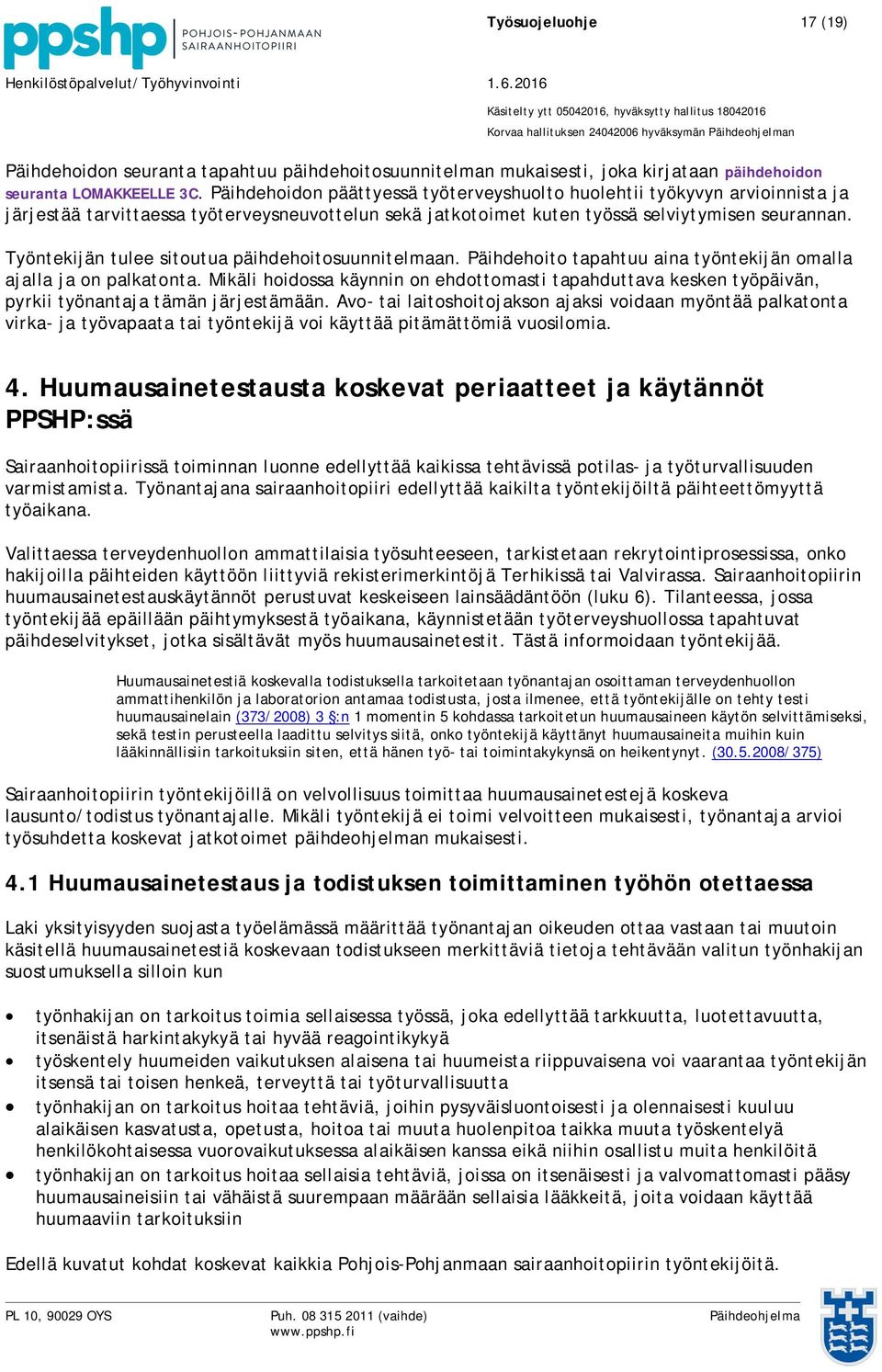 ppshp POHJOIS-POHJANMAAN SAIRAANHOITOPIIRI

Työsuojeluohje 17 (19)

Henkilöstöpalvelut/Työhyvinvointi 1.6.2016

Käsitelty ytt 05042016, hyväksytty hallitus 18042016
Korvaa hallituksen 24042006 hyväksymän Päihdeohjelman

Päihdehoidon seuranta tapahtuu päihdehoitosuunnitelman mukaisesti, joka kirjataan päihdehoidon seuranta LOMAKKEELLE 3C. Päihdehoidon päättyessä työterveyshuolto huolehtii työkyvyn arvioinnista ja järjestää tarvittaessa työterveysneuvottelun sekä jatkotoimet kuten työssä selviytymisen seurannan.

Työntekijän tulee sitoutua päihdehoitosuunnitelmaan. Päihdehoito tapahtuu aina työntekijän omalla ajalla ja on palkatonta. Mikäli hoidossa käynnin on ehdottomasti tapahduttava kesken työpäivän, pyrkii työnantaja tämän järjestämään. Avo- tai laitoshoitojakson ajaksi voidaan myöntää palkatonta virka- ja työvapaata tai työntekijä voi käyttää pitämättömiä vuosilomia.

4. Huumausainetestausta koskevat periaatteet ja käytännöt PPSHP:ssä

Sairaanhoitopiirissä toiminnan luonne edellyttää kaikissa tehtävissä potilas- ja työturvallisuuden varmistamista. Työnantajana sairaanhoitopiiri edellyttää kaikilta työntekijöiltä päihteettömyyttä työaikana.

Valittaessa terveydenhuollon ammattilaisia työsuhteeseen, tarkistetaan rekrytointiprosessissa, onko hakijoilla päihteiden käyttöön liittyviä rekisterimerkintöjä Terhikissä tai Valvirassa. Sairaanhoitopiirin huumausainetestauskäytännöt perustuvat keskeiseen lainsäädäntöön (luku 6). Tilanteessa, jossa työntekijää epäillään päihtymyksestä työaikana, käynnistetään työterveyshuollossa tapahtuvat päihdeselvitykset, jotka sisältävät myös huumausainetestit. Tästä informoidaan työntekijää.

Huumausainetestiä koskevalla todistuksella tarkoitetaan työnantajan osoittaman terveydenhuollon ammattihenkilön ja laboratorion antamaa todistusta, josta ilmenee, että työntekijälle on tehty testi huumausainelain (373/2008) 3 §:n 1 momentin 5 kohdassa tarkoitetun huumausaineen käytön selvittämiseksi, sekä testin perusteella laadittu selvitys siitä, onko työntekijä käyttänyt huumausaineita muihin kuin lääkinnällisiin tarkoituksiin siten, että hänen työ- tai toimintakykynsä on heikentynyt. (30.5.2008/375)

Sairaanhoitopiirin työntekijöillä on velvollisuus toimittaa huumausainetestejä koskeva lausunto/todistus työnantajalle. Mikäli työntekijä ei toimi velvoitteen mukaisesti, työnantaja arvioi työsuhdetta koskevat jatkotoimet päihdeohjelman mukaisesti.

4.1 Huumausainetestaus ja todistuksen toimittaminen työhön otettaessa

Laki yksityisyyden suojasta työelämässä määrittää työnantajan oikeuden ottaa vastaan tai muutoin käsitellä huumausainetestiä koskevaan todistukseen merkittäviä tietoja tehtävään valitun työnhakijan suostumuksella silloin kun

• työnhakijan on tarkoitus toimia sellaisessa työssä, joka edellyttää tarkkuutta, luotettavuutta, itsenäistä harkintakykyä tai hyvää reagointikykyä
• työskentely huumeiden vaikutuksen alaisena tai huumeista riippuvaisena voi vaarantaa työntekijän itsensä tai toisen henkeä, terveyttä tai työturvallisuutta
• työnhakijan on tarkoitus hoitaa tehtäviä, joihin pysyväisluontoisesti ja olennaisesti kuuluu alaikäisen kasvatusta, opetusta, hoitoa tai muuta huolenpitoa taikka muuta työskentelyä henkilökohtaisessa vuorovaikutuksessa alaikäisen kanssa eikä niihin osallistu muita henkilöitä
• työnhakijan on tarkoitus hoitaa sellaisia tehtäviä, joissa on itsenäisesti ja valvomattomasti pääsy huumausaineisiin tai vähäistä suurempaan määrään sellaisia lääkkeitä, joita voidaan käyttää huumaaviin tarkoituksiin

Edellä kuvatut kohdat koskevat kaikkia Pohjois-Pohjanmaan sairaanhoitopiirin työntekijöitä.

PL 10, 90029 OYS Puh. 08 315 2011 (vaihde) www.ppshp.fi Päihdeohjelma